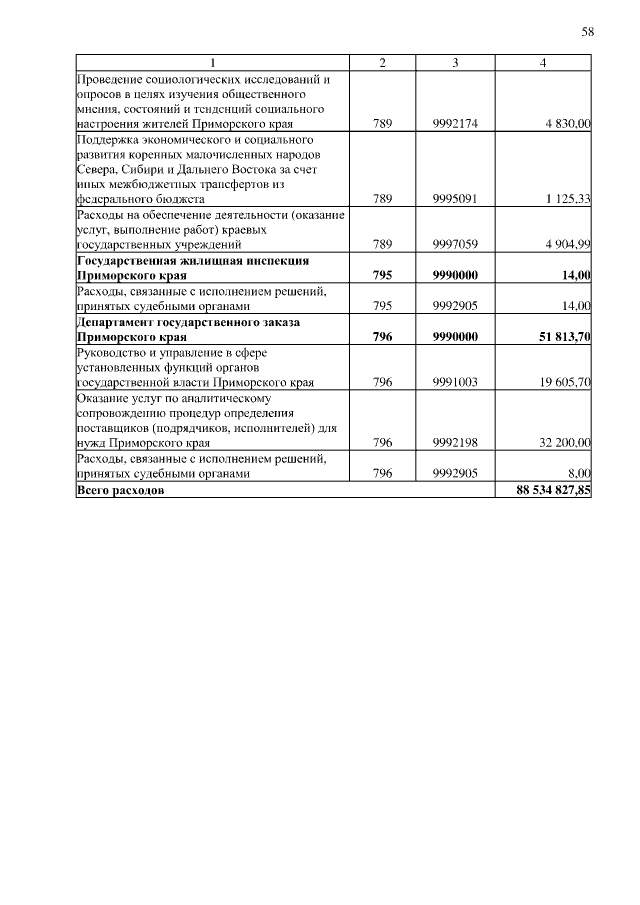 58

| 1 | 2 | 3 | 4 |
|---|---|---|---|
| Проведение социологических исследований и опросов в целях изучения общественного мнения, состояний и тенденций социального настроения жителей Приморского края | 789 | 9992174 | 4 830,00 |
| Поддержка экономического и социального развития коренных малочисленных народов Севера, Сибири и Дальнего Востока за счет иных межбюджетных трансфертов из федерального бюджета | 789 | 9995091 | 1 125,33 |
| Расходы на обеспечение деятельности (оказание услуг, выполнение работ) краевых государственных учреждений | 789 | 9997059 | 4 904,99 |
| **Государственная жилищная инспекция Приморского края** | **795** | **9990000** | **14,00** |
| Расходы, связанные с исполнением решений, принятых судебными органами | 795 | 9992905 | 14,00 |
| **Департамент государственного заказа Приморского края** | **796** | **9990000** | **51 813,70** |
| Руководство и управление в сфере установленных функций органов государственной власти Приморского края | 796 | 9991003 | 19 605,70 |
| Оказание услуг по аналитическому сопровождению процедур определения поставщиков (подрядчиков, исполнителей) для нужд Приморского края | 796 | 9992198 | 32 200,00 |
| Расходы, связанные с исполнением решений, принятых судебными органами | 796 | 9992905 | 8,00 |
| **Всего расходов** | | | **88 534 827,85** |